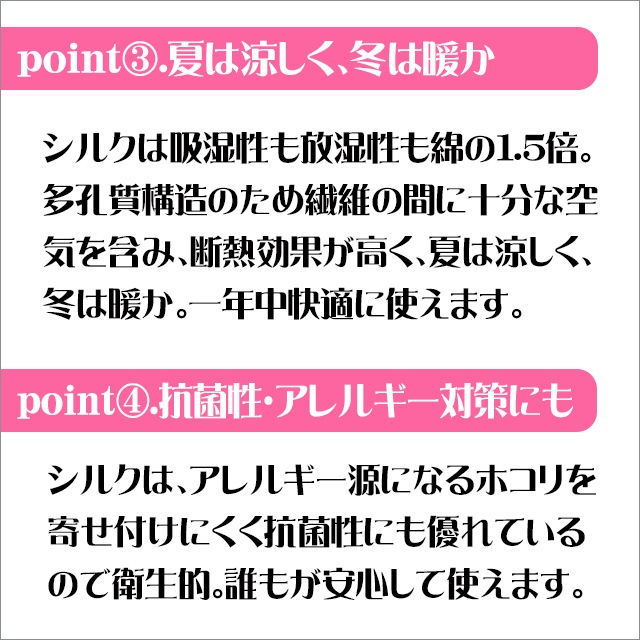 point③.夏は涼しく、冬は暖か

シルクは吸湿性も放湿性も綿の1.5倍。多孔質構造のため繊維の間に十分な空気を含み、断熱効果が高く、夏は涼しく、冬は暖か。一年中快適に使えます。

point④.抗菌性・アレルギー対策にも

シルクは、アレルギー源になるホコリを寄せ付けにくく抗菌性にも優れているので衛生的。誰もが安心して使えます。